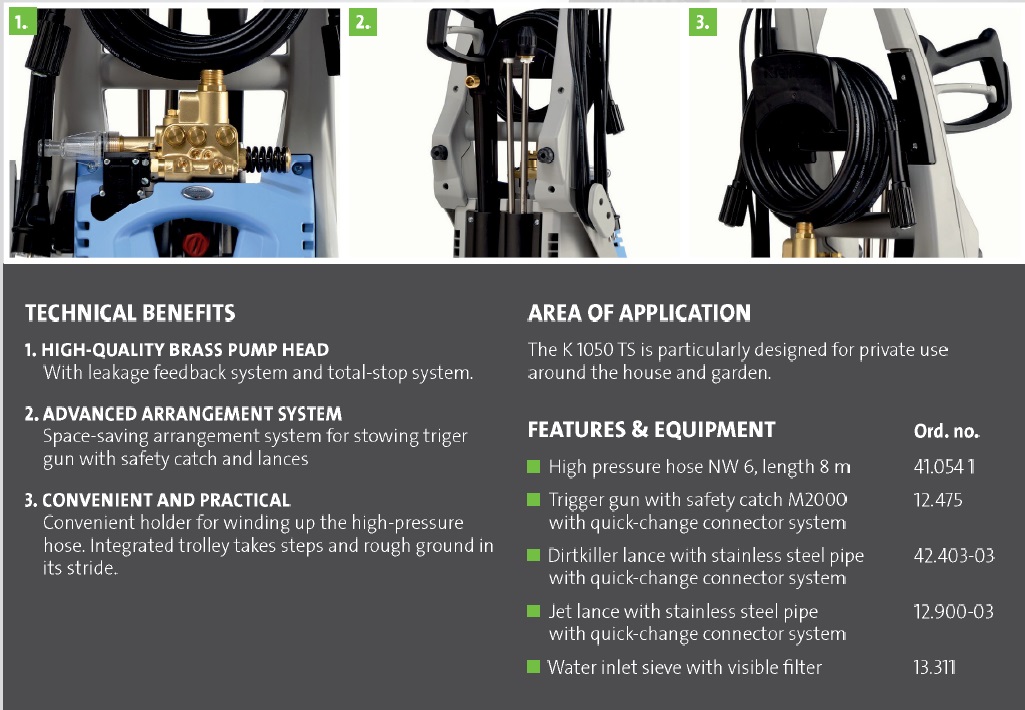 1.

2.

3.

TECHNICAL BENEFITS

1. HIGH-QUALITY BRASS PUMP HEAD
With leakage feedback system and total-stop system.

2. ADVANCED ARRANGEMENT SYSTEM
Space-saving arrangement system for stowing triger gun with safety catch and lances

3. CONVENIENT AND PRACTICAL
Convenient holder for winding up the high-pressure hose. Integrated trolley takes steps and rough ground in its stride.

AREA OF APPLICATION

The K 1050 TS is particularly designed for private use around the house and garden.

| FEATURES & EQUIPMENT | Ord. no. |
|---|---|
| High pressure hose NW 6, length 8 m | 41.054 1 |
| Trigger gun with safety catch M2000 with quick-change connector system | 12.475 |
| Dirtkiller lance with stainless steel pipe with quick-change connector system | 42.403-03 |
| Jet lance with stainless steel pipe with quick-change connector system | 12.900-03 |
| Water inlet sieve with visible filter | 13.311 |